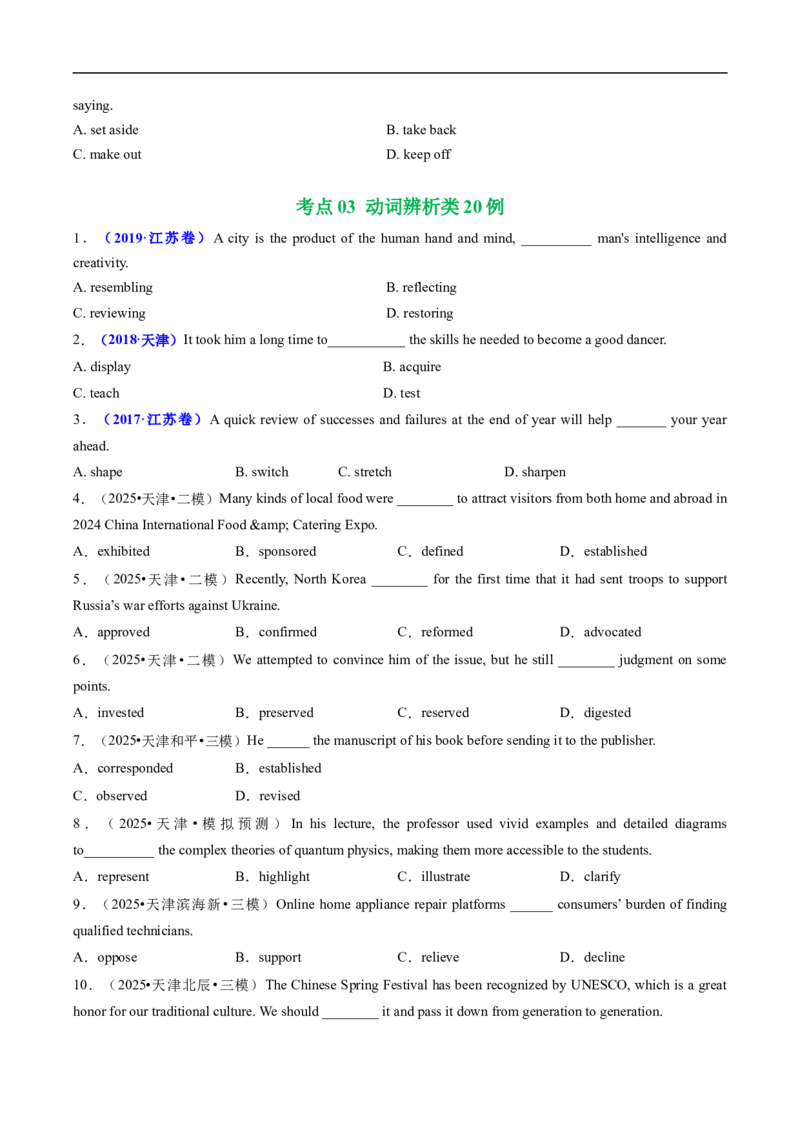 saying.

A. set aside    B. take back

C. make out    D. keep off

考点03 动词辨析类20例

1．（2019·江苏卷）A city is the product of the human hand and mind, ____ man's intelligence and creativity.

A. resembling    B. reflecting

C. reviewing    D. restoring

2．（2018·天津）It took him a long time to____ the skills he needed to become a good dancer.

A. display    B. acquire

C. teach    D. test

3．（2017·江苏卷）A quick review of successes and failures at the end of year will help ____ your year ahead.

A. shape    B. switch    C. stretch    D. sharpen

4．（2025•天津•二模）Many kinds of local food were ____ to attract visitors from both home and abroad in 2024 China International Food &amp; Catering Expo.

A．exhibited    B．sponsored    C．defined    D．established

5．（2025•天津•二模）Recently, North Korea ____ for the first time that it had sent troops to support Russia's war efforts against Ukraine.

A．approved    B．confirmed    C．reformed    D．advocated

6．（2025•天津•二模）We attempted to convince him of the issue, but he still ____ judgment on some points.

A．invested    B．preserved    C．reserved    D．digested

7．（2025•天津和平•三模）He ____ the manuscript of his book before sending it to the publisher.

A．corresponded    B．established

C．observed    D．revised

8．（2025•天津•模拟预测）In his lecture, the professor used vivid examples and detailed diagrams to____ the complex theories of quantum physics, making them more accessible to the students.

A．represent    B．highlight    C．illustrate    D．clarify

9．（2025•天津滨海新•三模）Online home appliance repair platforms ____ consumers' burden of finding qualified technicians.

A．oppose    B．support    C．relieve    D．decline

10．（2025•天津北辰•三模）The Chinese Spring Festival has been recognized by UNESCO, which is a great honor for our traditional culture. We should ____ it and pass it down from generation to generation.